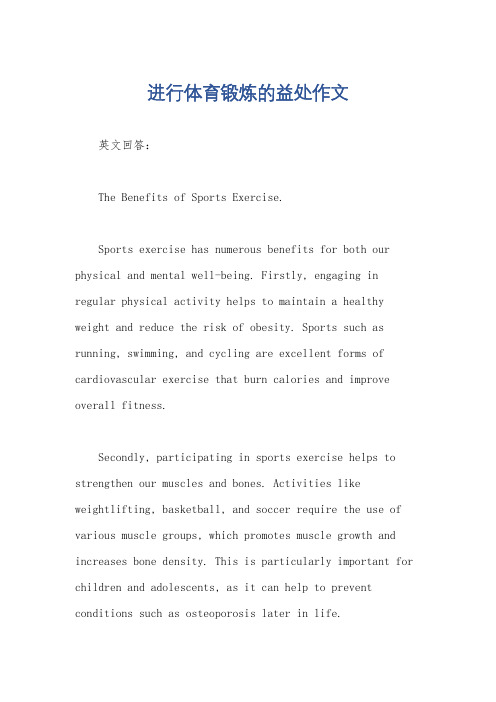 进行体育锻炼的益处作文

英文回答：

The Benefits of Sports Exercise.

Sports exercise has numerous benefits for both our physical and mental well-being. Firstly, engaging in regular physical activity helps to maintain a healthy weight and reduce the risk of obesity. Sports such as running, swimming, and cycling are excellent forms of cardiovascular exercise that burn calories and improve overall fitness.

Secondly, participating in sports exercise helps to strengthen our muscles and bones. Activities like weightlifting, basketball, and soccer require the use of various muscle groups, which promotes muscle growth and increases bone density. This is particularly important for children and adolescents, as it can help to prevent conditions such as osteoporosis later in life.